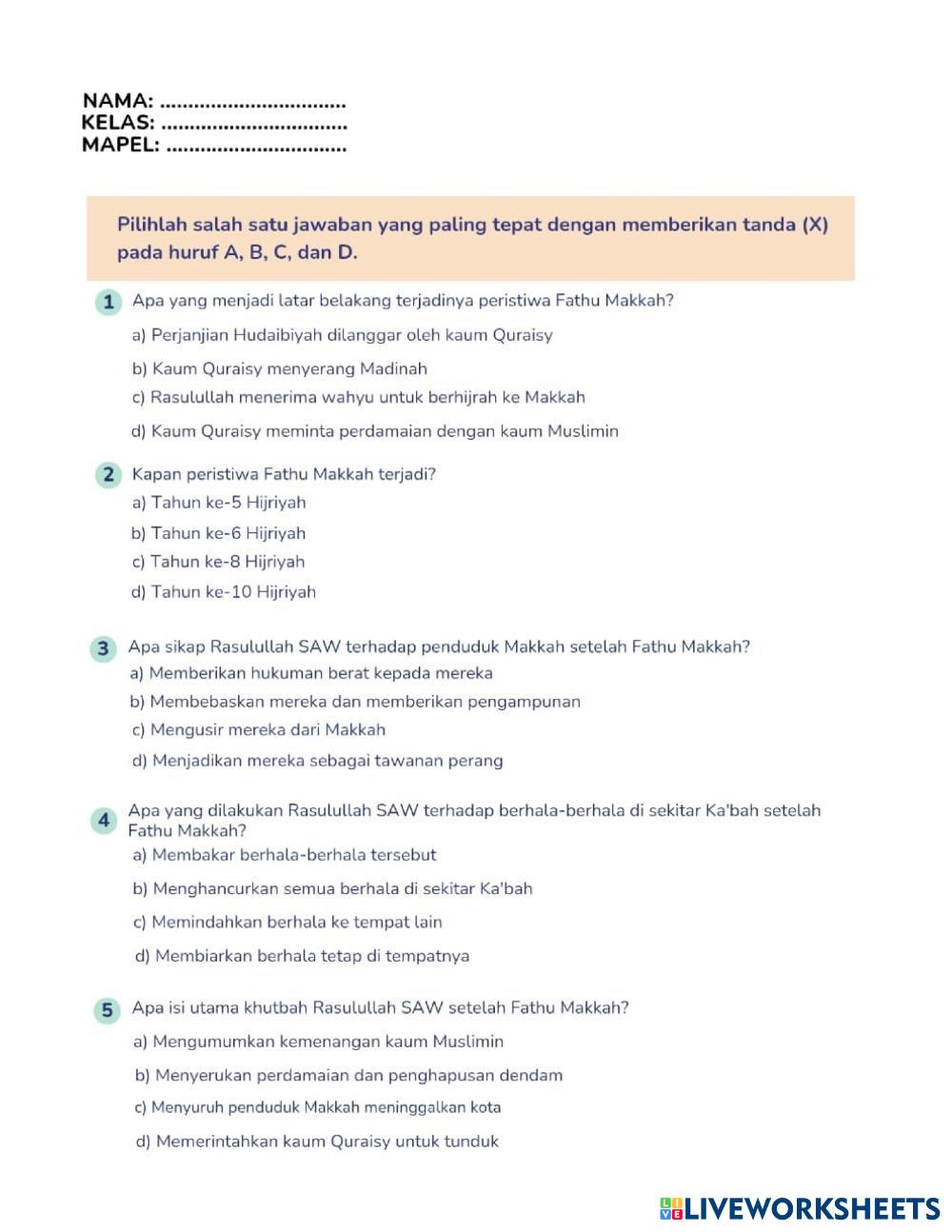 NAMA: ................................
KELAS: ................................
MAPEL: ...............................

Pilihlah salah satu jawaban yang paling tepat dengan memberikan tanda (X) pada huruf A, B, C, dan D.

1 Apa yang menjadi latar belakang terjadinya peristiwa Fathu Makkah?
a) Perjanjian Hudaibiyah dilanggar oleh kaum Quraisy
b) Kaum Quraisy menyerang Madinah
c) Rasulullah menerima wahyu untuk berhijrah ke Makkah
d) Kaum Quraisy meminta perdamaian dengan kaum Muslimin

2 Kapan peristiwa Fathu Makkah terjadi?
a) Tahun ke-5 Hijriyah
b) Tahun ke-6 Hijriyah
c) Tahun ke-8 Hijriyah
d) Tahun ke-10 Hijriyah

3 Apa sikap Rasulullah SAW terhadap penduduk Makkah setelah Fathu Makkah?
a) Memberikan hukuman berat kepada mereka
b) Membebaskan mereka dan memberikan pengampunan
c) Mengusir mereka dari Makkah
d) Menjadikan mereka sebagai tawanan perang

4 Apa yang dilakukan Rasulullah SAW terhadap berhala-berhala di sekitar Ka'bah setelah Fathu Makkah?
a) Membakar berhala-berhala tersebut
b) Menghancurkan semua berhala di sekitar Ka'bah
c) Memindahkan berhala ke tempat lain
d) Membiarkan berhala tetap di tempatnya

5 Apa isi utama khutbah Rasulullah SAW setelah Fathu Makkah?
a) Mengumumkan kemenangan kaum Muslimin
b) Menyerukan perdamaian dan penghapusan dendam
c) Menyuruh penduduk Makkah meninggalkan kota
d) Memerintahkan kaum Quraisy untuk tunduk

LIVEWORKSHEETS